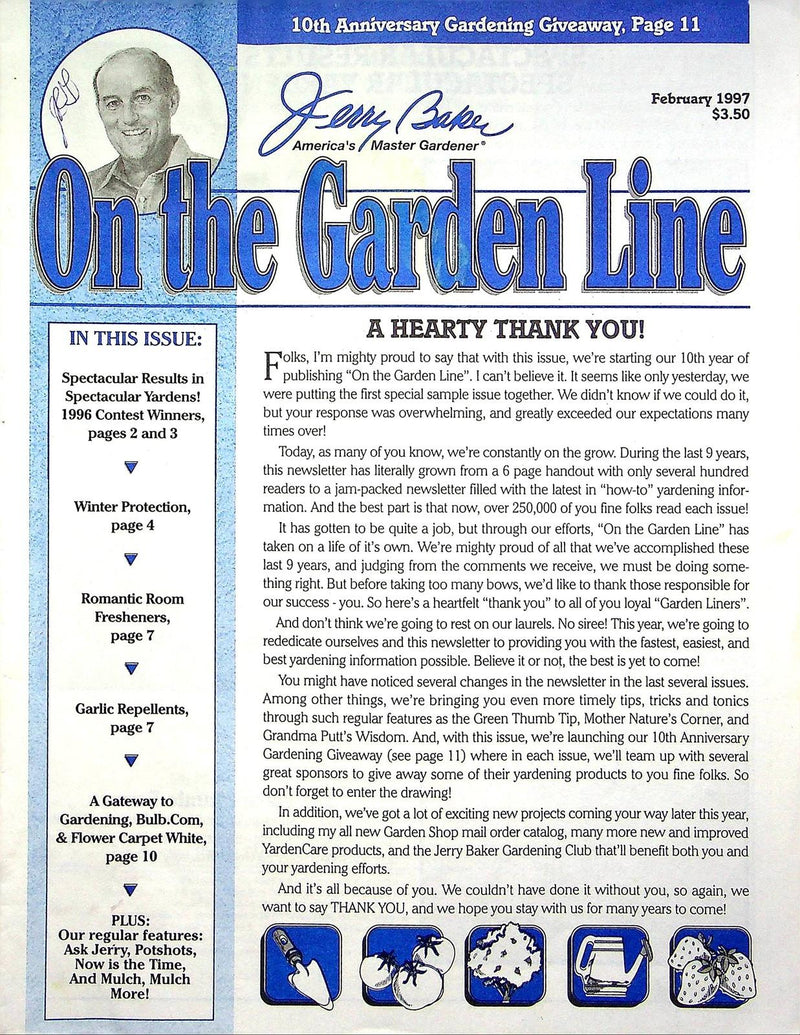 10th Anniversary Gardening Giveaway, Page 11

Jerry Baker
America's Master Gardener®

February 1997
$3.50

On the Garden Line

IN THIS ISSUE:

Spectacular Results in Spectacular Yardens! 1996 Contest Winners, pages 2 and 3

Winter Protection, page 4

Romantic Room Fresheners, page 7

Garlic Repellents, page 7

A Gateway to Gardening, Bulb.Com, & Flower Carpet White, page 10

PLUS: Our regular features: Ask Jerry, Potshots, Now is the Time, And Mulch, Mulch More!

A HEARTY THANK YOU!

Folks, I'm mighty proud to say that with this issue, we're starting our 10th year of publishing "On the Garden Line". I can't believe it. It seems like only yesterday, we were putting the first special sample issue together. We didn't know if we could do it, but your response was overwhelming, and greatly exceeded our expectations many times over!

Today, as many of you know, we're constantly on the grow. During the last 9 years, this newsletter has literally grown from a 6 page handout with only several hundred readers to a jam-packed newsletter filled with the latest in "how-to" yardening information. And the best part is that now, over 250,000 of you fine folks read each issue!

It has gotten to be quite a job, but through our efforts, "On the Garden Line" has taken on a life of it's own. We're mighty proud of all that we've accomplished these last 9 years, and judging from the comments we receive, we must be doing something right. But before taking too many bows, we'd like to thank those responsible for our success - you. So here's a heartfelt "thank you" to all of you loyal "Garden Liners".

And don't think we're going to rest on our laurels. No siree! This year, we're going to rededicate ourselves and this newsletter to providing you with the fastest, easiest, and best yardening information possible. Believe it or not, the best is yet to come!

You might have noticed several changes in the newsletter in the last several issues. Among other things, we're bringing you even more timely tips, tricks and tonics through such regular features as the Green Thumb Tip, Mother Nature's Corner, and Grandma Putt's Wisdom. And, with this issue, we're launching our 10th Anniversary Gardening Giveaway (see page 11) where in each issue, we'll team up with several great sponsors to give away some of their yardening products to you fine folks. So don't forget to enter the drawing!

In addition, we've got a lot of exciting new projects coming your way later this year, including my all new Garden Shop mail order catalog, many more new and improved YardenCare products, and the Jerry Baker Gardening Club that'll benefit both you and your yardening efforts.

And it's all because of you. We couldn't have done it without you, so again, we want to say THANK YOU, and we hope you stay with us for many years to come!